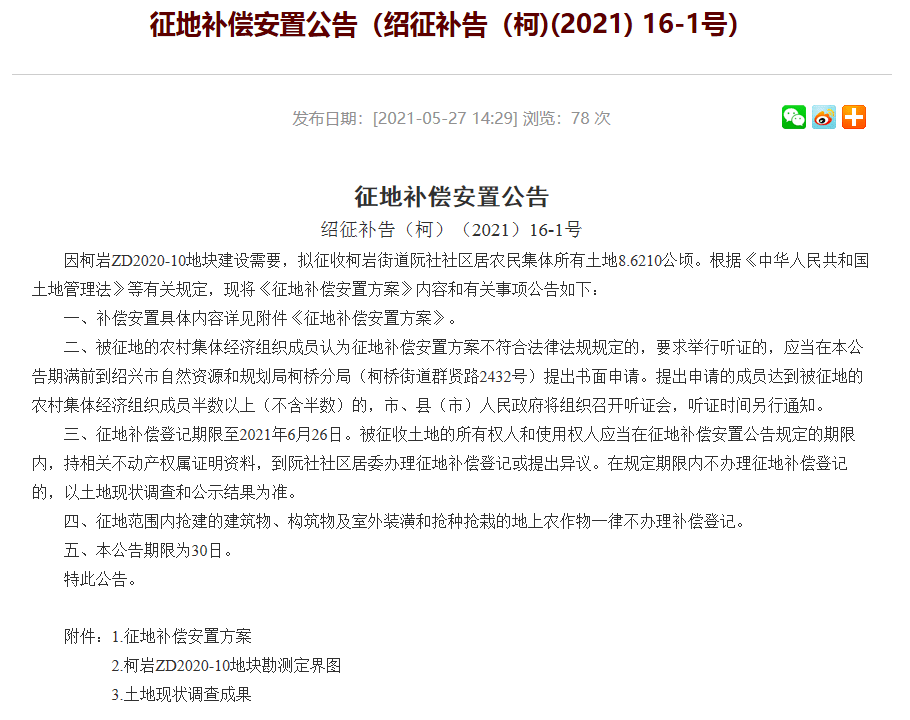 征地补偿安置公告（绍征补告（柯)(2021) 16-1号）

发布日期：[2021-05-27 14:29] 浏览：78 次

征地补偿安置公告

绍征补告（柯）（2021）16-1号

因柯岩ZD2020-10地块建设需要，拟征收柯岩街道阮社社区居农民集体所有土地8.6210公顷。根据《中华人民共和国土地管理法》等有关规定，现将《征地补偿安置方案》内容和有关事项公告如下：

一、补偿安置具体内容详见附件《征地补偿安置方案》。

二、被征地的农村集体经济组织成员认为征地补偿安置方案不符合法律法规规定的，要求举行听证的，应当在本公告期满前到绍兴市自然资源和规划局柯桥分局（柯桥街道群贤路2432号）提出书面申请。提出申请的成员达到被征地的农村集体经济组织成员半数以上（不含半数）的，市、县（市）人民政府将组织召开听证会，听证时间另行通知。

三、征地补偿登记期限至2021年6月26日。被征收土地的所有权人和使用权人应当在征地补偿安置公告规定的期限内，持相关不动产权属证明资料，到阮社社区居委办理征地补偿登记或提出异议。在规定期限内不办理征地补偿登记的，以土地现状调查和公示结果为准。

四、征地范围内抢建的建筑物、构筑物及室外装潢和抢种抢栽的地上农作物一律不办理补偿登记。

五、本公告期限为30日。

特此公告。

附件：1.征地补偿安置方案

2.柯岩ZD2020-10地块勘测定界图

3.土地现状调查成果